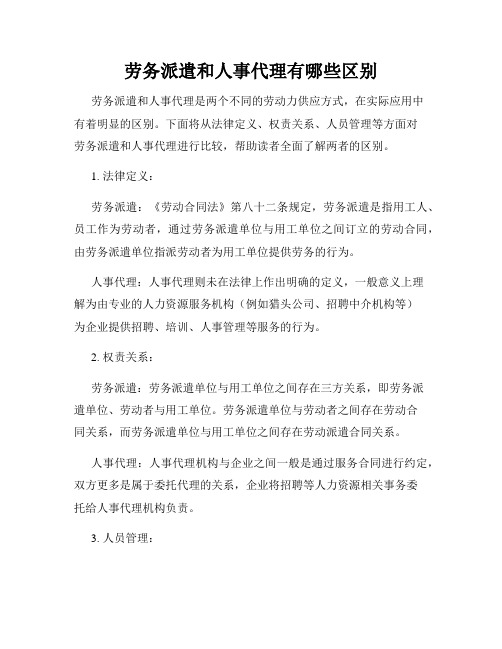 劳务派遣和人事代理有哪些区别

劳务派遣和人事代理是两个不同的劳动力供应方式，在实际应用中有着明显的区别。下面将从法律定义、权责关系、人员管理等方面对劳务派遣和人事代理进行比较，帮助读者全面了解两者的区别。

1. 法律定义：

劳务派遣：《劳动合同法》第八十二条规定，劳务派遣是指用工人、员工作为劳动者，通过劳务派遣单位与用工单位之间订立的劳动合同，由劳务派遣单位指派劳动者为用工单位提供劳务的行为。

人事代理：人事代理则未在法律上作出明确的定义，一般意义上理解为由专业的人力资源服务机构（例如猎头公司、招聘中介机构等）为企业提供招聘、培训、人事管理等服务的行为。

2. 权责关系：

劳务派遣：劳务派遣单位与用工单位之间存在三方关系，即劳务派遣单位、劳动者与用工单位。劳务派遣单位与劳动者之间存在劳动合同关系，而劳务派遣单位与用工单位之间存在劳动派遣合同关系。

人事代理：人事代理机构与企业之间一般是通过服务合同进行约定，双方更多是属于委托代理的关系，企业将招聘等人力资源相关事务委托给人事代理机构负责。

3. 人员管理：